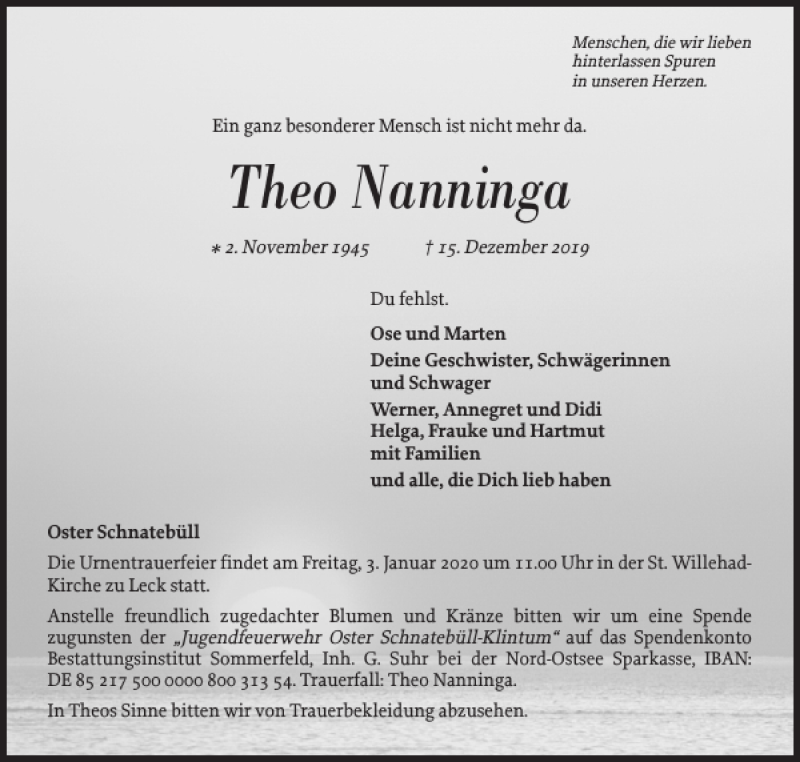 Menschen, die wir lieben
hinterlassen Spuren
in unseren Herzen.

Ein ganz besonderer Mensch ist nicht mehr da.

Theo Nanninga

* 2. November 1945 † 15. Dezember 2019

Du fehlst.

Ose und Marten

Deine Geschwister, Schwägerinnen und Schwager

Werner, Annegret und Didi
Helga, Frauke und Hartmut
mit Familien

und alle, die Dich lieb haben

Oster Schnatebüll

Die Urnentrauerfeier findet am Freitag, 3. Januar 2020 um 11.00 Uhr in der St. Willehad-Kirche zu Leck statt.

Anstelle freundlich zugedachter Blumen und Kränze bitten wir um eine Spende zugunsten der „Jugendfeuerwehr Oster Schnatebüll-Klintum“ auf das Spendenkonto Bestattungsinstitut Sommerfeld, Inh. G. Suhr bei der Nord-Ostsee Sparkasse, IBAN: DE 85 217 500 0000 800 313 54. Trauerfall: Theo Nanninga.

In Theos Sinne bitten wir von Trauerbekleidung abzusehen.